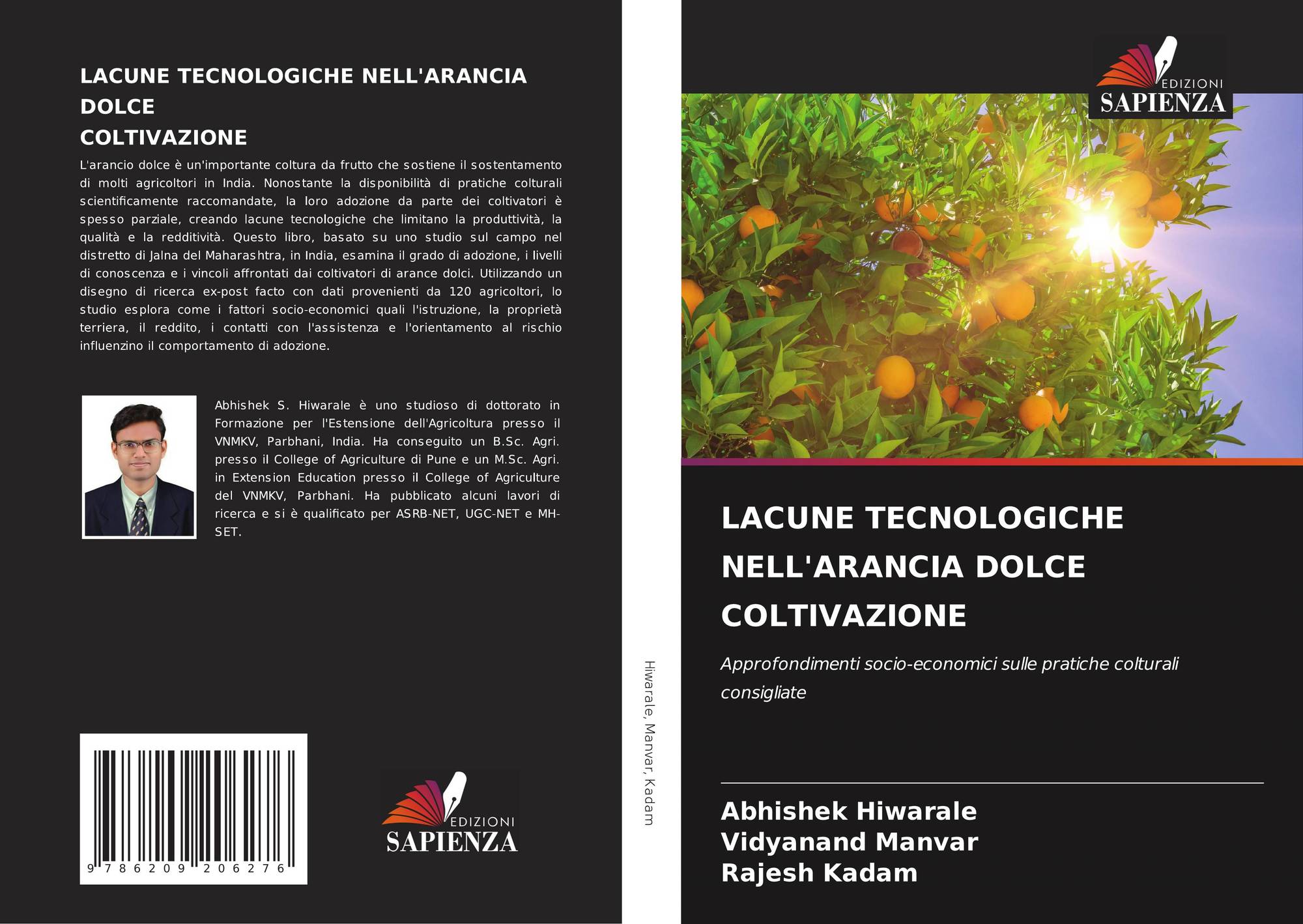 LACUNE TECNOLOGICHE NELL'ARANCIA DOLCE
COLTIVAZIONE

L'arancio dolce è un'importante coltura da frutto che sostiene il sostentamento di molti agricoltori in India. Nonostante la disponibilità di pratiche colturali scientificamente raccomandate, la loro adozione da parte dei coltivatori è spesso parziale, creando lacune tecnologiche che limitano la produttività, la qualità e la redditività. Questo libro, basato su uno studio sul campo nel distretto di Jalna del Maharashtra, in India, esamina il grado di adozione, i livelli di conoscenza e i vincoli affrontati dai coltivatori di arance dolci. Utilizzando un disegno di ricerca ex-post facto con dati provenienti da 120 agricoltori, lo studio esplora come i fattori socio-economici quali l'istruzione, la proprietà terriera, il reddito, i contatti con l'assistenza e l'orientamento al rischio influenzino il comportamento di adozione.

Abhishek S. Hiwarale è uno studioso di dottorato in Formazione per l'Estensione dell'Agricoltura presso il VNMKV, Parbhani, India. Ha conseguito un B.Sc. Agri. presso il College of Agriculture di Pune e un M.Sc. Agri. in Extension Education presso il College of Agriculture del VNMKV, Parbhani. Ha pubblicato alcuni lavori di ricerca e si è qualificato per ASRB-NET, UGC-NET e MH-SET.

9 786209 206276

EDIZIONI
SAPIENZA

Hiwarale, Manvar, Kadam

EDIZIONI
SAPIENZA

LACUNE TECNOLOGICHE NELL'ARANCIA DOLCE COLTIVAZIONE

Approfondimenti socio-economici sulle pratiche colturali consigliate

Abhishek Hiwarale
Vidyanand Manvar
Rajesh Kadam